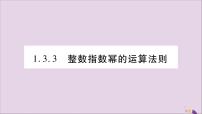 1.3.3　整数指数幂的运算法则